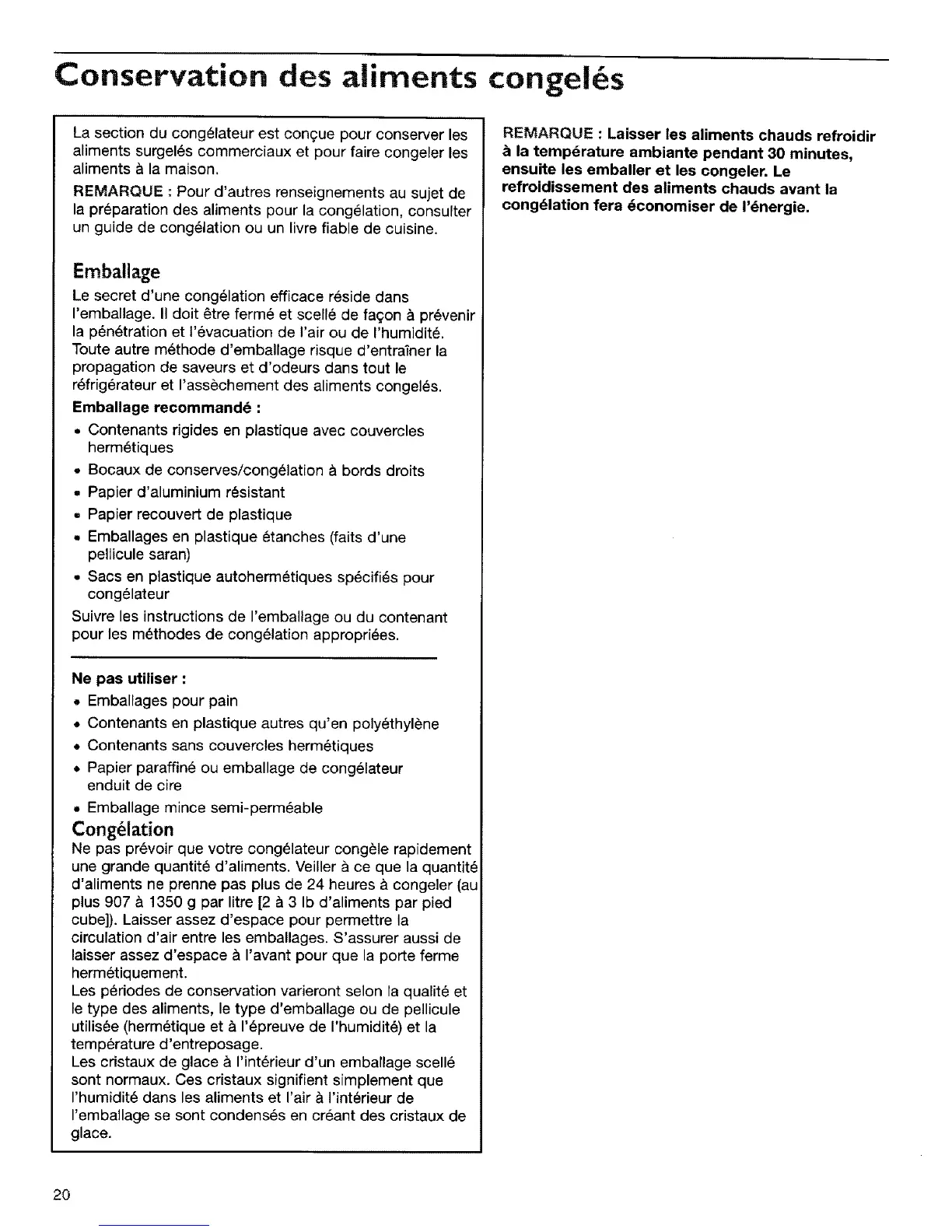 Conservation des aliments congelés

La section du congélateur est conçue pour conserver les aliments surgelés commerciaux et pour faire congeler les aliments à la maison.

REMARQUE : Pour d'autres renseignements au sujet de la préparation des aliments pour la congélation, consulter un guide de congélation ou un livre fiable de cuisine.

Emballage

Le secret d'une congélation efficace réside dans l'emballage. Il doit être fermé et scellé de façon à prévenir la pénétration et l'évacuation de l'air ou de l'humidité. Toute autre méthode d'emballage risque d'entraîner la propagation de saveurs et d'odeurs dans tout le réfrigérateur et l'assèchement des aliments congelés.

Emballage recommandé :

• Contenants rigides en plastique avec couvercles hermétiques
• Bocaux de conserves/congélation à bords droits
• Papier d'aluminium résistant
• Papier recouvert de plastique
• Emballages en plastique étanches (faits d'une pellicule saran)
• Sacs en plastique autohermétiques spécifiés pour congélateur

Suivre les instructions de l'emballage ou du contenant pour les méthodes de congélation appropriées.

Ne pas utiliser :

• Emballages pour pain
• Contenants en plastique autres qu'en polyéthylène
• Contenants sans couvercles hermétiques
• Papier paraffiné ou emballage de congélateur enduit de cire
• Emballage mince semi-perméable

Congélation

Ne pas prévoir que votre congélateur congèle rapidement une grande quantité d'aliments. Veiller à ce que la quantité d'aliments ne prenne pas plus de 24 heures à congeler (au plus 907 à 1350 g par litre [2 à 3 lb d'aliments par pied cube]). Laisser assez d'espace pour permettre la circulation d'air entre les emballages. S'assurer aussi de laisser assez d'espace à l'avant pour que la porte ferme hermétiquement.

Les périodes de conservation varieront selon la qualité et le type des aliments, le type d'emballage ou de pellicule utilisée (hermétique et à l'épreuve de l'humidité) et la température d'entreposage.

Les cristaux de glace à l'intérieur d'un emballage scellé sont normaux. Ces cristaux signifient simplement que l'humidité dans les aliments et l'air à l'intérieur de l'emballage se sont condensés en créant des cristaux de glace.

REMARQUE : Laisser les aliments chauds refroidir à la température ambiante pendant 30 minutes, ensuite les emballer et les congeler. Le refroidissement des aliments chauds avant la congélation fera économiser de l'énergie.

20